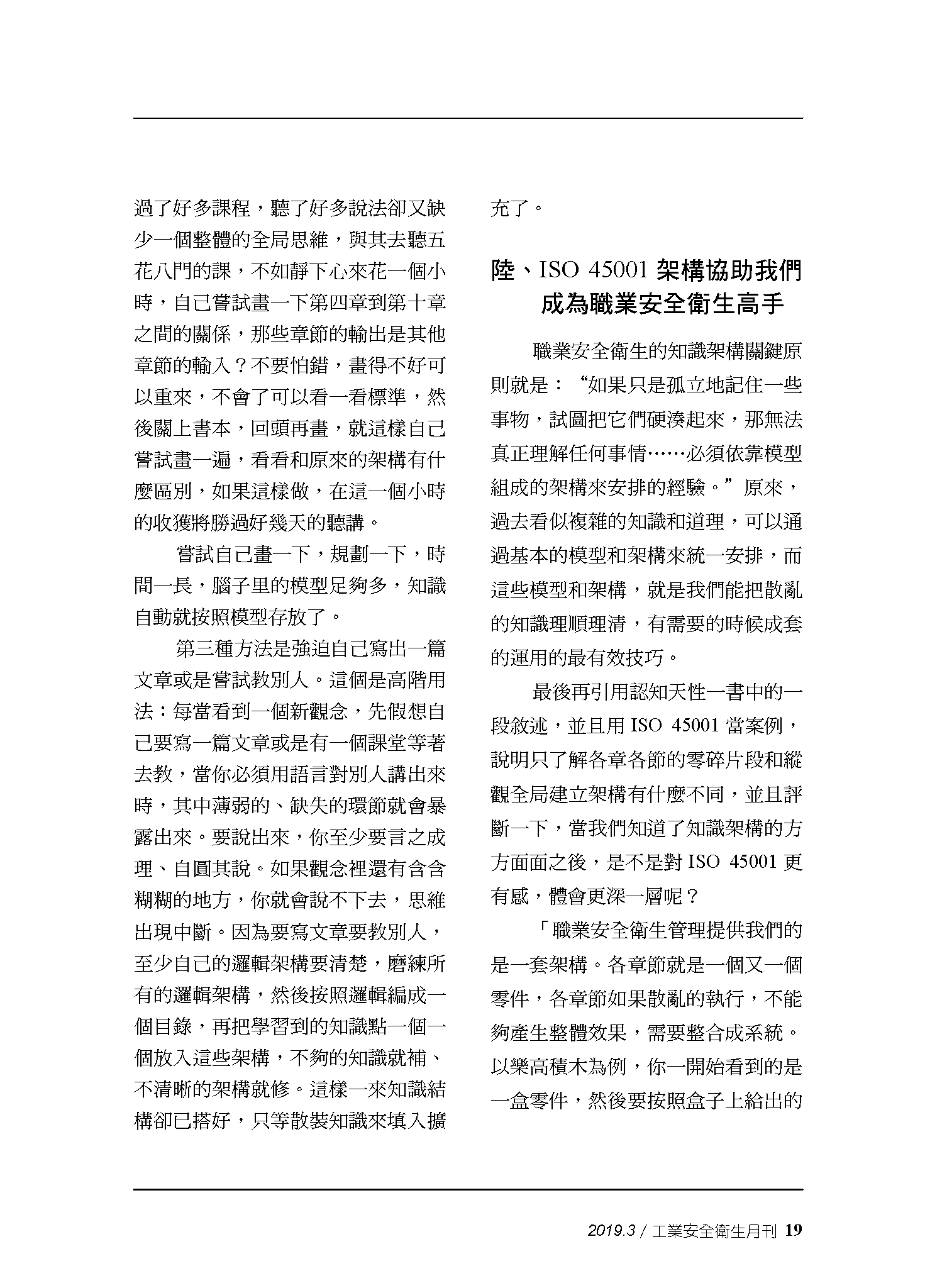 過了好多課程，聽了好多說法卻又缺少一個整體的全局思維，與其去聽五花八門的課，不如靜下心來花一個小時，自己嘗試畫一下第四章到第十章之間的關係，那些章節的輸出是其他章節的輸入？不要怕錯，畫得不好可以重來，不會了可以看一看標準，然後關上書本，回頭再畫，就這樣自己嘗試畫一遍，看看和原來的架構有什麼區別，如果這樣做，在這一個小時的收獲將勝過好幾天的聽講。

嘗試自己畫一下，規劃一下，時間一長，腦子里的模型足夠多，知識自動就按照模型存放了。

第三種方法是強迫自己寫出一篇文章或是嘗試教別人。這個是高階用法：每當看到一個新觀念，先假想自己要寫一篇文章或是有一個課堂等著去教，當你必須用語言對別人講出來時，其中薄弱的、缺失的環節就會暴露出來。要說出來，你至少要言之成理、自圓其說。如果觀念裡還有含含糊糊的地方，你就會說不下去，思維出現中斷。因為要寫文章要教別人，至少自己的邏輯架構要清楚，磨練所有的邏輯架構，然後按照邏輯編成一個目錄，再把學習到的知識點一個一個放入這些架構，不夠的知識就補、不清晰的架構就修。這樣一來知識結構卻已搭好，只等散裝知識來填入擴充了。

陸、ISO 45001 架構協助我們成為職業安全衛生高手

職業安全衛生的知識架構關鍵原則就是：“如果只是孤立地記住一些事物，試圖把它們硬湊起來，那無法真正理解任何事情……必須依靠模型組成的架構來安排的經驗。”原來，過去看似複雜的知識和道理，可以通過基本的模型和架構來統一安排，而這些模型和架構，就是我們能把散亂的知識理順理清，有需要的時候成套的運用的最有效技巧。

最後再引用認知天性一書中的一段敘述，並且用 ISO 45001 當案例，說明只了解各章各節的零碎片段和縱觀全局建立架構有什麼不同，並且評斷一下，當我們知道了知識架構的方方面面之後，是不是對 ISO 45001 更有感，體會更深一層呢？

「職業安全衛生管理提供我們的是一套架構。各章節就是一個又一個零件，各章節如果散亂的執行，不能夠產生整體效果，需要整合成系統。以樂高積木為例，你一開始看到的是一盒零件，然後要按照盒子上給出的

2019.3 / 工業安全衛生月刊 19